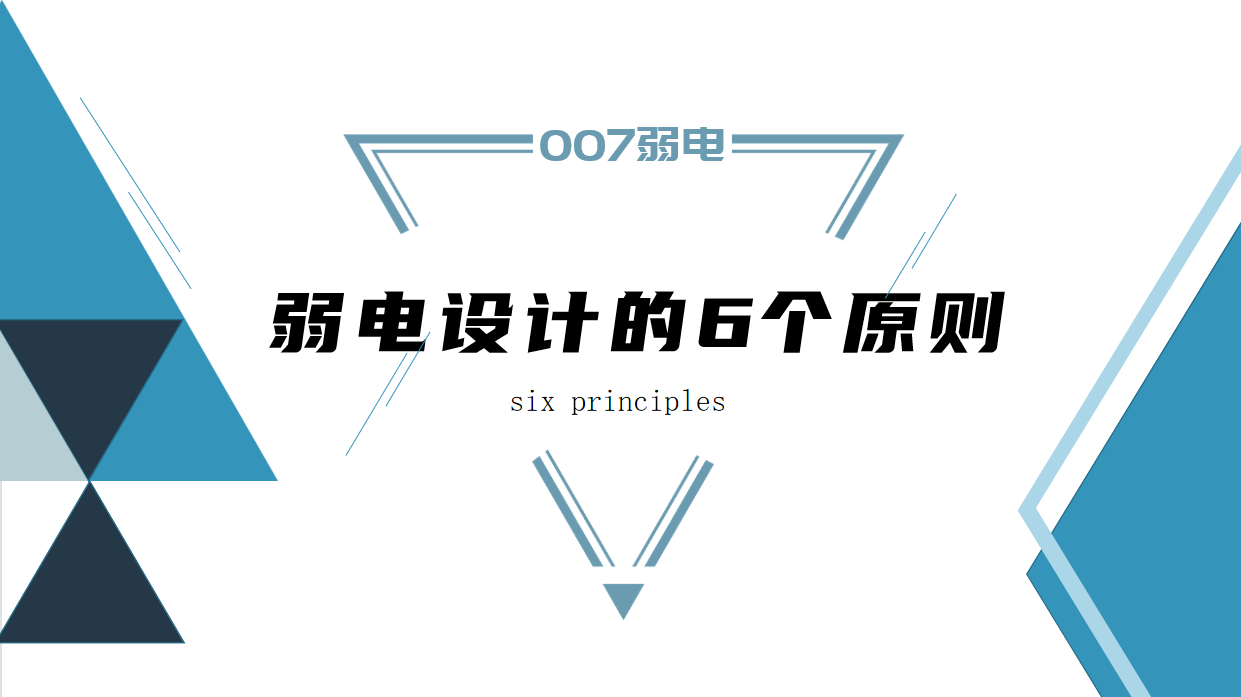 007弱电

弱电设计的6个原则

six principles